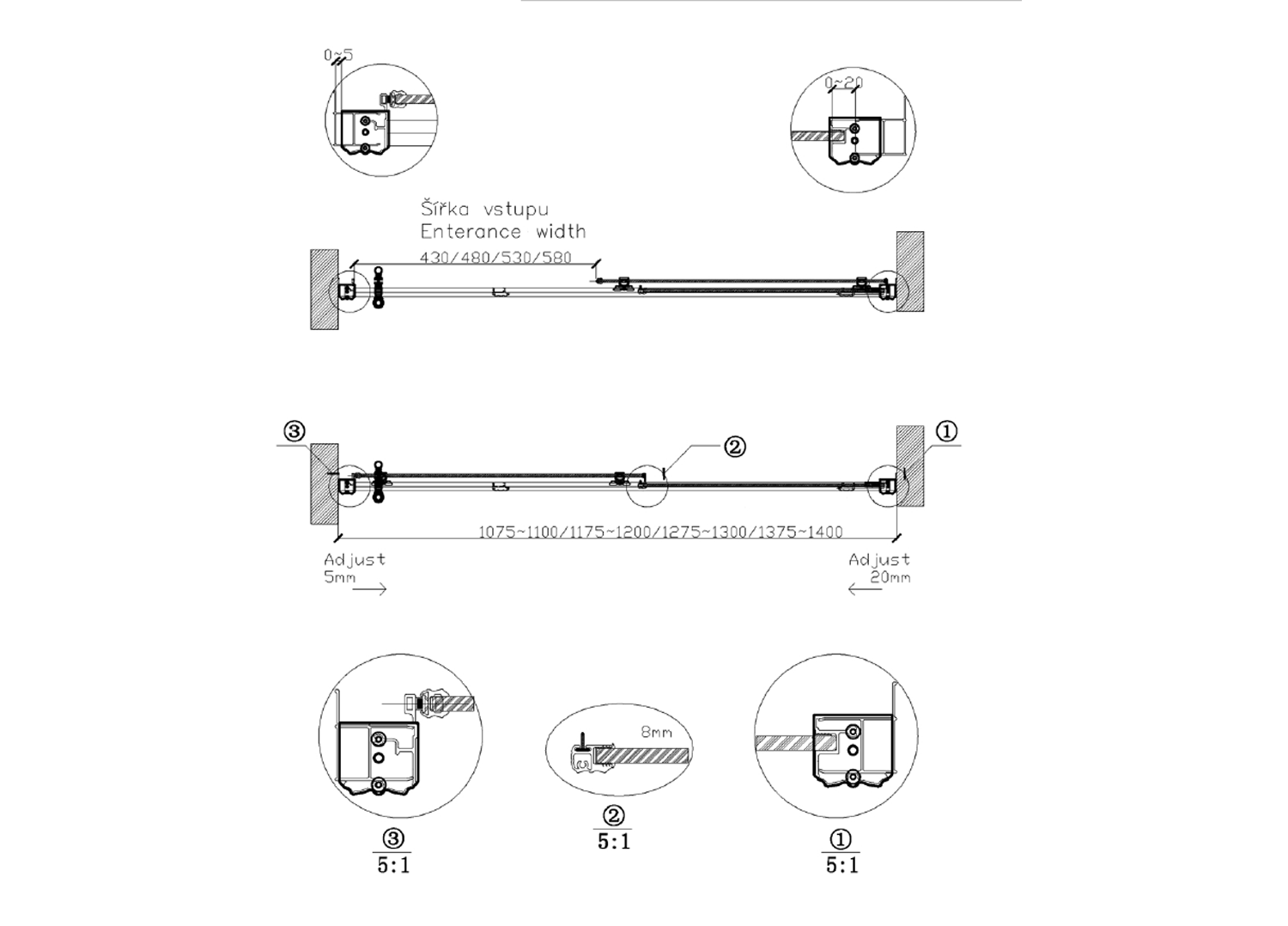 0~5

0~20

Šířka vstupu
Enterance width
430/480/530/580

③

②

①

1075~1100/1175~1200/1275~1300/1375~1400

Adjust
5mm

Adjust
20mm

8mm

③
5:1

②
5:1

①
5:1